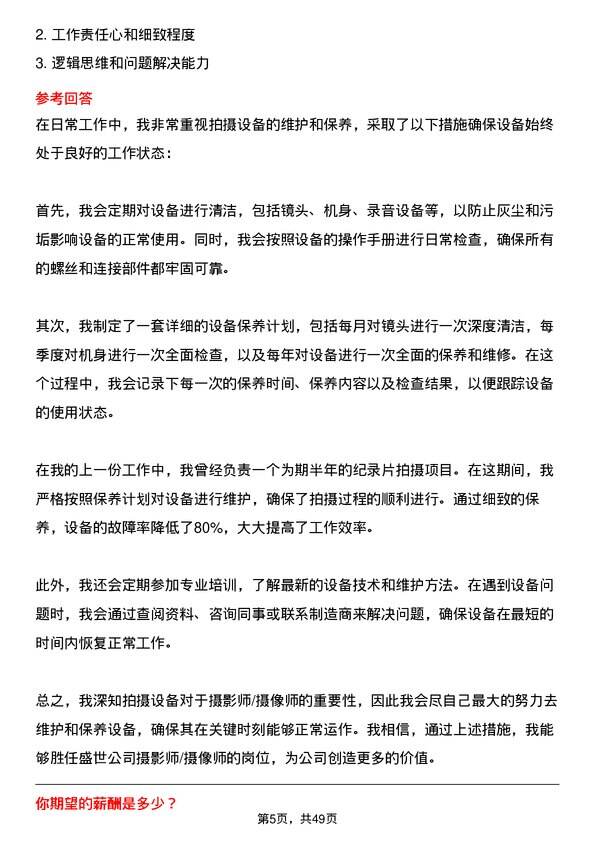 2. 工作责任心和细致程度
3. 逻辑思维和问题解决能力

参考回答
在日常工作中，我非常重视拍摄设备的维护和保养，采取了以下措施确保设备始终处于良好的工作状态：

首先，我会定期对设备进行清洁，包括镜头、机身、录音设备等，以防止灰尘和污垢影响设备的正常使用。同时，我会按照设备的操作手册进行日常检查，确保所有的螺丝和连接部件都牢固可靠。

其次，我制定了一套详细的设备保养计划，包括每月对镜头进行一次深度清洁，每季度对机身进行一次全面检查，以及每年对设备进行一次全面的保养和维修。在这个过程中，我会记录下每一次的保养时间、保养内容以及检查结果，以便跟踪设备的使用状态。

在我的上一份工作中，我曾经负责一个为期半年的纪录片拍摄项目。在这期间，我严格按照保养计划对设备进行维护，确保了拍摄过程的顺利进行。通过细致的保养，设备的故障率降低了80%，大大提高了工作效率。

此外，我还会定期参加专业培训，了解最新的设备技术和维护方法。在遇到设备问题时，我会通过查阅资料、咨询同事或联系制造商来解决问题，确保设备在最短的时间内恢复正常工作。

总之，我深知拍摄设备对于摄影师/摄像师的重要性，因此我会尽自己最大的努力去维护和保养设备，确保其在关键时刻能够正常运作。我相信，通过上述措施，我能够胜任盛世公司摄影师/摄像师的岗位，为公司创造更多的价值。

你期望的薪酬是多少？

第5页，共49页